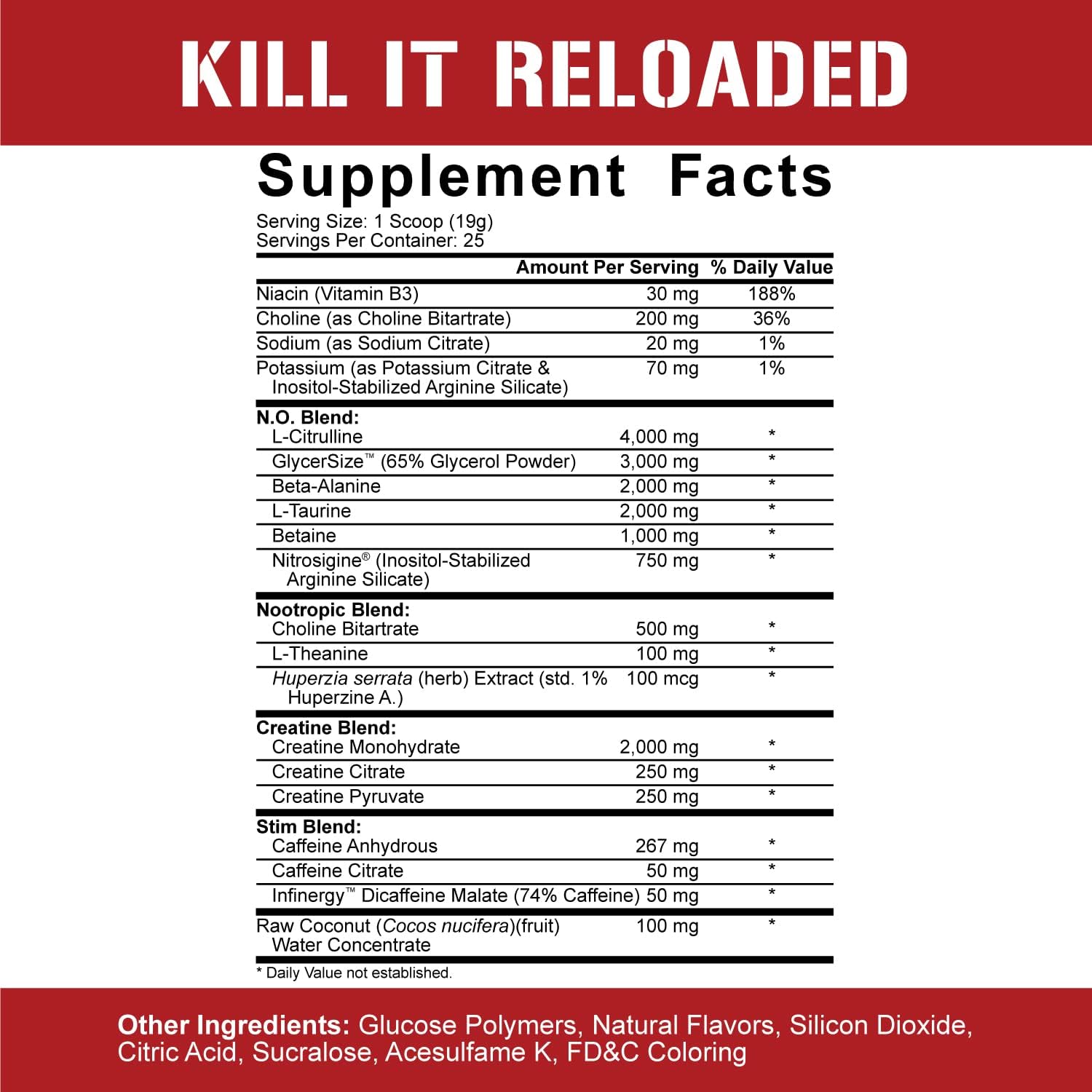 KILL IT RELOADED

Supplement Facts

Serving Size: 1 Scoop (19g)
Servings Per Container: 25

| | Amount Per Serving | % Daily Value |
|---|---|---|
| Niacin (Vitamin B3) | 30 mg | 188% |
| Choline (as Choline Bitartrate) | 200 mg | 36% |
| Sodium (as Sodium Citrate) | 20 mg | 1% |
| Potassium (as Potassium Citrate & Inositol-Stabilized Arginine Silicate) | 70 mg | 1% |
| N.O. Blend: | | |
| L-Citrulline | 4,000 mg | * |
| GlycerSize™ (65% Glycerol Powder) | 3,000 mg | * |
| Beta-Alanine | 2,000 mg | * |
| L-Taurine | 2,000 mg | * |
| Betaine | 1,000 mg | * |
| Nitrosigine® (Inositol-Stabilized Arginine Silicate) | 750 mg | * |
| Nootropic Blend: | | |
| Choline Bitartrate | 500 mg | * |
| L-Theanine | 100 mg | * |
| Huperzia serrata (herb) Extract (std. 1% Huperzine A.) | 100 mcg | * |
| Creatine Blend: | | |
| Creatine Monohydrate | 2,000 mg | * |
| Creatine Citrate | 250 mg | * |
| Creatine Pyruvate | 250 mg | * |
| Stim Blend: | | |
| Caffeine Anhydrous | 267 mg | * |
| Caffeine Citrate | 50 mg | * |
| Infinergy™ Dicaffeine Malate (74% Caffeine) | 50 mg | * |
| Raw Coconut (Cocos nucifera)(fruit) Water Concentrate | 100 mg | * |

* Daily Value not established.

Other Ingredients: Glucose Polymers, Natural Flavors, Silicon Dioxide, Citric Acid, Sucralose, Acesulfame K, FD&C Coloring